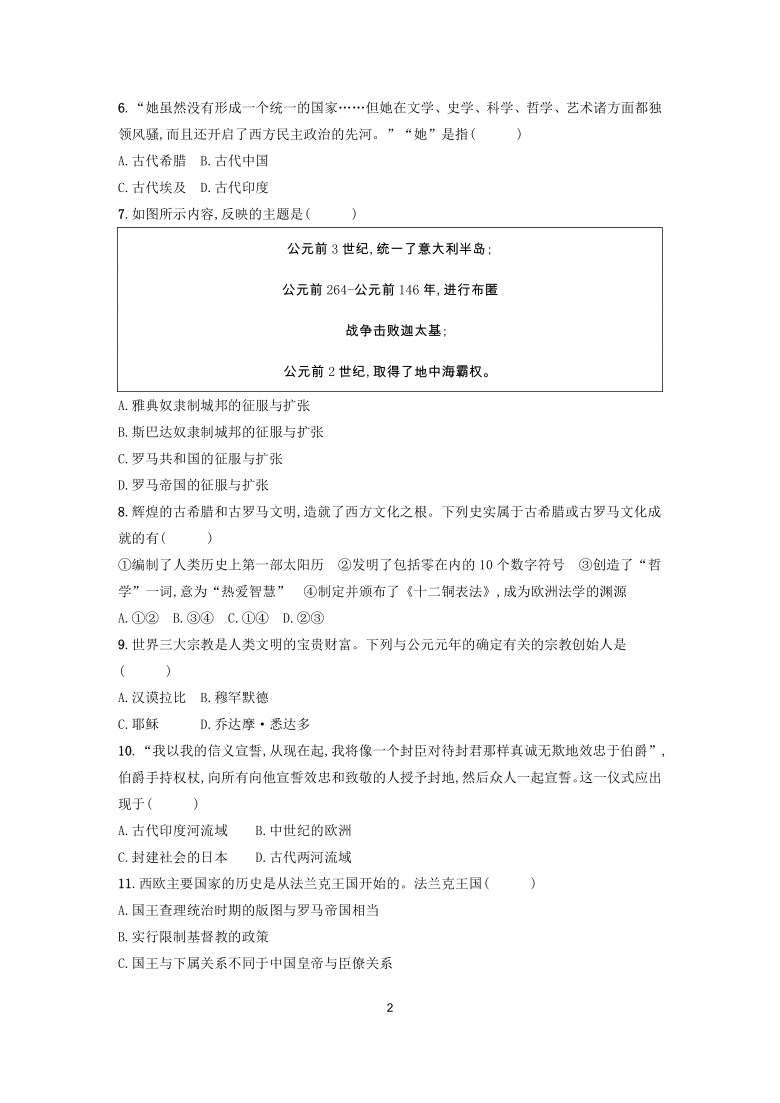 6. “她虽然没有形成一个统一的国家……但她在文学、史学、科学、哲学、艺术诸方面都独领风骚,而且还开启了西方民主政治的先河。”“她”是指(　　)

A. 古代希腊　B. 古代中国

C. 古代埃及　D. 古代印度

7. 如图所示内容,反映的主题是(　　)

公元前 3 世纪,统一了意大利半岛;

公元前 264-公元前 146 年,进行布匿

战争击败迦太基;

公元前 2 世纪,取得了地中海霸权。

A. 雅典奴隶制城邦的征服与扩张

B. 斯巴达奴隶制城邦的征服与扩张

C. 罗马共和国的征服与扩张

D. 罗马帝国的征服与扩张

8. 辉煌的古希腊和古罗马文明,造就了西方文化之根。下列史实属于古希腊或古罗马文化成就的有(　　)

①编制了人类历史上第一部太阳历　②发明了包括零在内的 10 个数字符号　③创造了“哲学”一词,意为“热爱智慧”　④制定并颁布了《十二铜表法》,成为欧洲法学的渊源

A. ①②　B. ③④　C. ①④　D. ②③

9. 世界三大宗教是人类文明的宝贵财富。下列与公元元年的确定有关的宗教创始人是(　　)

A. 汉谟拉比　B. 穆罕默德

C. 耶稣　　D. 乔达摩·悉达多

10. “我以我的信义宣誓,从现在起,我将像一个封臣对待封君那样真诚无欺地效忠于伯爵”,伯爵手持权杖,向所有向他宣誓效忠和致敬的人授予封地,然后众人一起宣誓。这一仪式应出现于(　　)

A. 古代印度河流域　　B. 中世纪的欧洲

C. 封建社会的日本　　D. 古代两河流域

11. 西欧主要国家的历史是从法兰克王国开始的。法兰克王国(　　)

A. 国王查理统治时期的版图与罗马帝国相当

B. 实行限制基督教的政策

C. 国王与下属关系不同于中国皇帝与臣僚关系

2